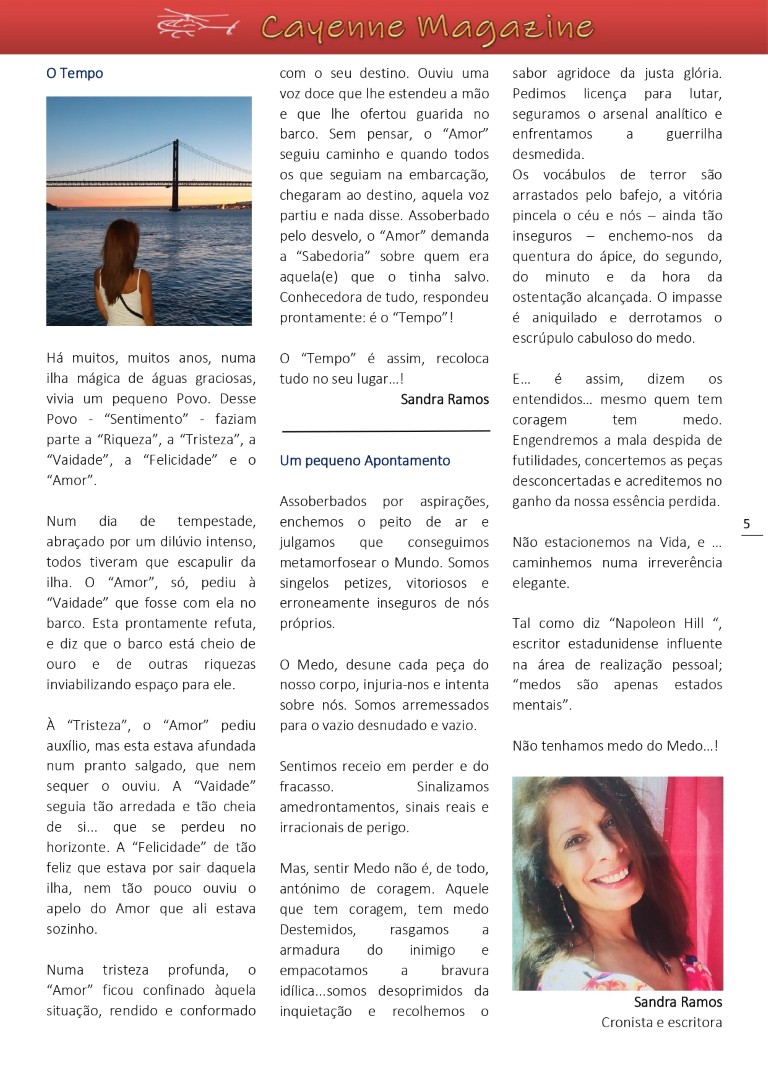 Cayenne Magazine

O Tempo

Há muitos, muitos anos, numa ilha mágica de águas graciosas, vivia um pequeno Povo. Desse Povo - "Sentimento" - faziam parte a "Riqueza", a "Tristeza", a "Vaidade", a "Felicidade" e o "Amor".

Num dia de tempestade, abraçado por um dilúvio intenso, todos tiveram que escapulir da ilha. O "Amor", só, pediu à "Vaidade" que fosse com ela no barco. Esta prontamente refuta, e diz que o barco está cheio de ouro e de outras riquezas inviabilizando espaço para ele.

À "Tristeza", o "Amor" pediu auxílio, mas esta estava afundada num pranto salgado, que nem sequer o ouviu. A "Vaidade" seguia tão arredada e tão cheia de si... que se perdeu no horizonte. A "Felicidade" de tão feliz que estava por sair daquela ilha, nem tão pouco ouviu o apelo do Amor que ali estava sozinho.

Numa tristeza profunda, o "Amor" ficou confinado àquela situação, rendido e conformado com o seu destino. Ouviu uma voz doce que lhe estendeu a mão e que lhe ofertou guarida no barco. Sem pensar, o "Amor" seguiu caminho e quando todos os que seguiam na embarcação, chegaram ao destino, aquela voz partiu e nada disse. Assoberbado pelo desvelo, o "Amor" demanda a "Sabedoria" sobre quem era aquela(e) que o tinha salvo. Conhecedora de tudo, respondeu prontamente: é o "Tempo"!

O "Tempo" é assim, recoloca tudo no seu lugar...!

Sandra Ramos

Um pequeno Apontamento

Assoberbados por aspirações, enchemos o peito de ar e julgamos que conseguimos metamorfosear o Mundo. Somos singelos petizes, vitoriosos e erroneamente inseguros de nós próprios.

O Medo, desune cada peça do nosso corpo, injuria-nos e intenta sobre nós. Somos arremessados para o vazio desnudado e vazio.

Sentimos receio em perder e do fracasso. Sinalizamos amedrontamentos, sinais reais e irracionais de perigo.

Mas, sentir Medo não é, de todo, antónimo de coragem. Aquele que tem coragem, tem medo Destemidos, rasgamos a armadura do inimigo e empacotamos a bravura idílica...somos desoprimidos da inquietação e recolhemos o sabor agridoce da justa glória. Pedimos licença para lutar, seguramos o arsenal analítico e enfrentamos a guerrilha desmedida.

Os vocábulos de terror são arrastados pelo bafejo, a vitória pincela o céu e nós – ainda tão inseguros – enchemo-nos da quentura do ápice, do segundo, do minuto e da hora da ostentação alcançada. O impasse é aniquilado e derrotamos o escrúpulo cabuloso do medo.

E... é assim, dizem os entendidos... mesmo quem tem coragem tem medo. Engendremos a mala despida de futilidades, concertemos as peças desconcertadas e acreditemos no ganho da nossa essência perdida.

Não estacionemos na Vida, e ... caminhemos numa irreverência elegante.

Tal como diz "Napoleon Hill ", escritor estadunidense influente na área de realização pessoal; "medos são apenas estados mentais".

Não tenhamos medo do Medo...!

Sandra Ramos
Cronista e escritora

5